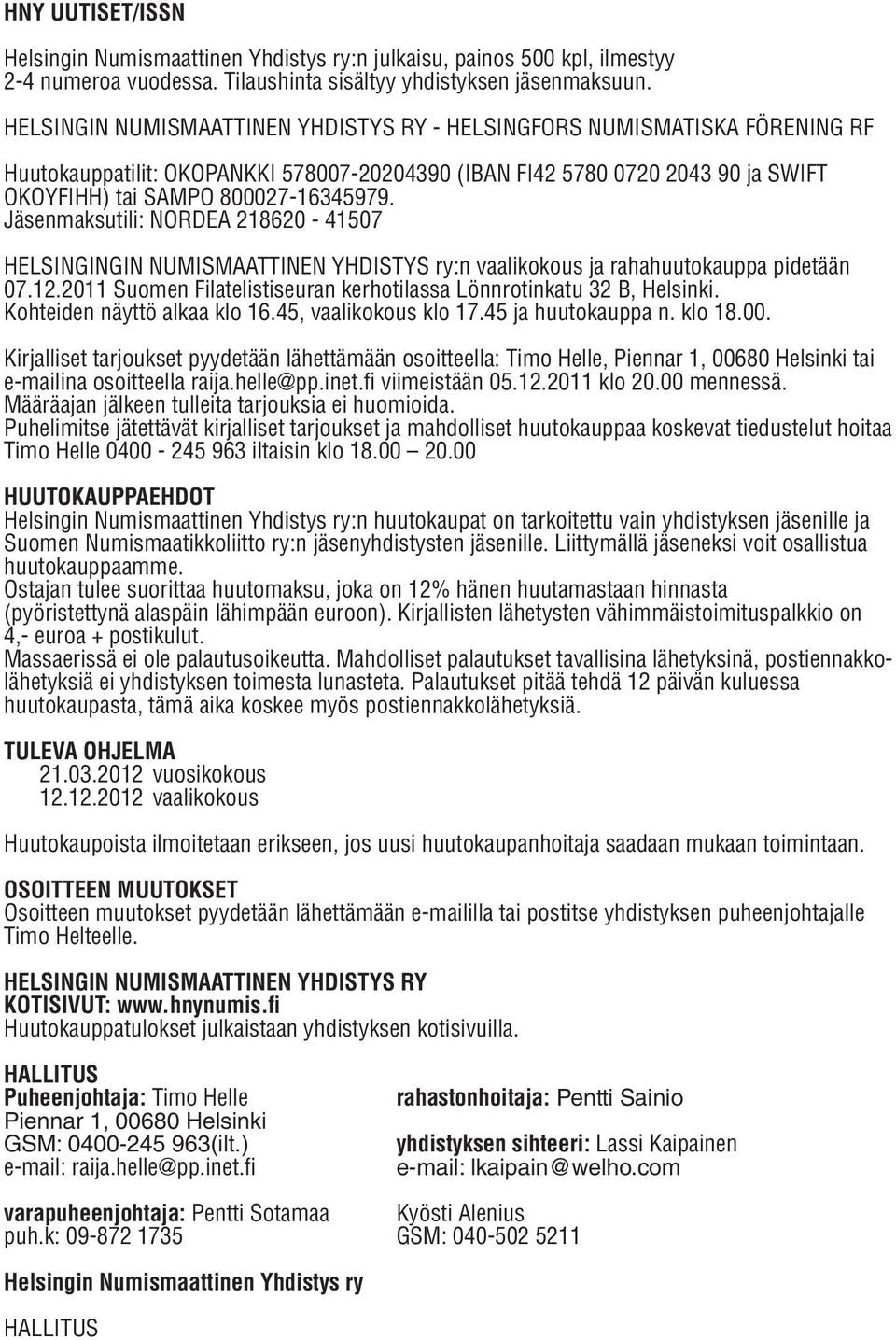 HNY UUTISET/ISSN

Helsingin Numismaattinen Yhdistys ry:n julkaisu, painos 500 kpl, ilmestyy 2-4 numeroa vuodessa. Tilaushinta sisältyy yhdistyksen jäsenmaksuun.

HELSINGIN NUMISMAATTINEN YHDISTYS RY - HELSINGFORS NUMISMATISKA FÖRENING RF

Huutokauppatilit: OKOPANKKI 578007-20204390 (IBAN FI42 5780 0720 2043 90 ja SWIFT OKOYFIHH) tai SAMPO 800027-16345979.
Jäsenmaksutili: NORDEA 218620 - 41507

HELSINGINGIN NUMISMAATTINEN YHDISTYS ry:n vaalikokous ja rahahuutokauppa pidetään 07.12.2011 Suomen Filatelistiseuran kerhotilassa Lönnrotinkatu 32 B, Helsinki. Kohteiden näyttö alkaa klo 16.45, vaalikokous klo 17.45 ja huutokauppa n. klo 18.00.

Kirjalliset tarjoukset pyydetään lähettämään osoitteella: Timo Helle, Piennar 1, 00680 Helsinki tai e-mailina osoitteella raija.helle@pp.inet.fi viimeistään 05.12.2011 klo 20.00 mennessä. Määräajan jälkeen tulleita tarjouksia ei huomioida.
Puhelimitse jätettävät kirjalliset tarjoukset ja mahdolliset huutokauppaa koskevat tiedustelut hoitaa Timo Helle 0400 - 245 963 iltaisin klo 18.00 — 20.00

HUUTOKAUPPAEHDOT
Helsingin Numismaattinen Yhdistys ry:n huutokaupat on tarkoitettu vain yhdistyksen jäsenille ja Suomen Numismaatikkoliitto ry:n jäsenyhdistysten jäsenille. Liittymällä jäseneksi voit osallistua huutokauppaamme.
Ostajan tulee suorittaa huutomaksu, joka on 12% hänen huutamastaan hinnasta (pyöristettynä alaspäin lähimpään euroon). Kirjallisten lähetysten vähimmäistoimituspalkkio on 4,- euroa + postikulut.
Massaerissä ei ole palautusoikeutta. Mahdolliset palautukset tavallisina lähetyksinä, postiennakkolähetyksiä ei yhdistyksen toimesta lunasteta. Palautukset pitää tehdä 12 päivän kuluessa huutokaupasta, tämä aika koskee myös postiennakkolähetyksiä.

TULEVA OHJELMA
21.03.2012 vuosikokous
12.12.2012 vaalikokous

Huutokaupoista ilmoitetaan erikseen, jos uusi huutokaupanhoitaja saadaan mukaan toimintaan.

OSOITTEEN MUUTOKSET
Osoitteen muutokset pyydetään lähettämään e-maililla tai postitse yhdistyksen puheenjohtajalle Timo Helteelle.

HELSINGIN NUMISMAATTINEN YHDISTYS RY
KOTISIVUT: www.hnynumis.fi
Huutokauppatulokset julkaistaan yhdistyksen kotisivuilla.

HALLITUS
Puheenjohtaja: Timo Helle
Piennar 1, 00680 Helsinki
GSM: 0400-245 963(ilt.)
e-mail: raija.helle@pp.inet.fi

varapuheenjohtaja: Pentti Sotamaa
puh.k: 09-872 1735

rahastonhoitaja: Pentti Sainio

yhdistyksen sihteeri: Lassi Kaipainen
e-mail: lkaipain@welho.com

Kyösti Alenius
GSM: 040-502 5211

Helsingin Numismaattinen Yhdistys ry

HALLITUS